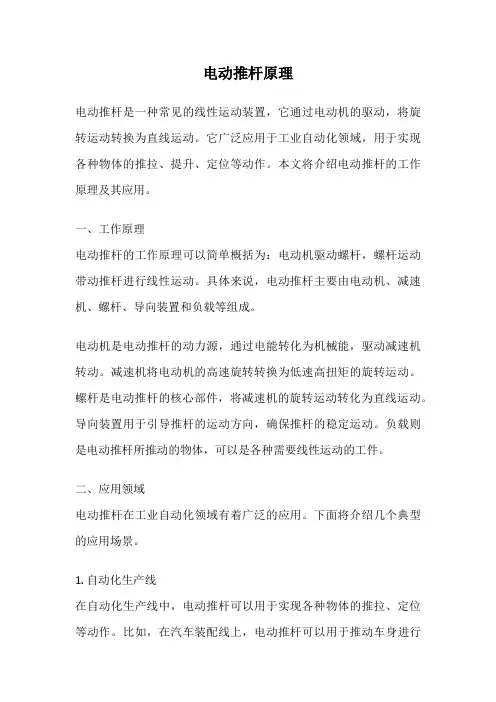 电动推杆原理

电动推杆是一种常见的线性运动装置，它通过电动机的驱动，将旋转运动转换为直线运动。它广泛应用于工业自动化领域，用于实现各种物体的推拉、提升、定位等动作。本文将介绍电动推杆的工作原理及其应用。

一、工作原理
电动推杆的工作原理可以简单概括为：电动机驱动螺杆，螺杆运动带动推杆进行线性运动。具体来说，电动推杆主要由电动机、减速机、螺杆、导向装置和负载等组成。

电动机是电动推杆的动力源，通过电能转化为机械能，驱动减速机转动。减速机将电动机的高速旋转转换为低速高扭矩的旋转运动。螺杆是电动推杆的核心部件，将减速机的旋转运动转化为直线运动。导向装置用于引导推杆的运动方向，确保推杆的稳定运动。负载则是电动推杆所推动的物体，可以是各种需要线性运动的工件。

二、应用领域
电动推杆在工业自动化领域有着广泛的应用。下面将介绍几个典型的应用场景。

1. 自动化生产线
在自动化生产线中，电动推杆可以用于实现各种物体的推拉、定位等动作。比如，在汽车装配线上，电动推杆可以用于推动车身进行